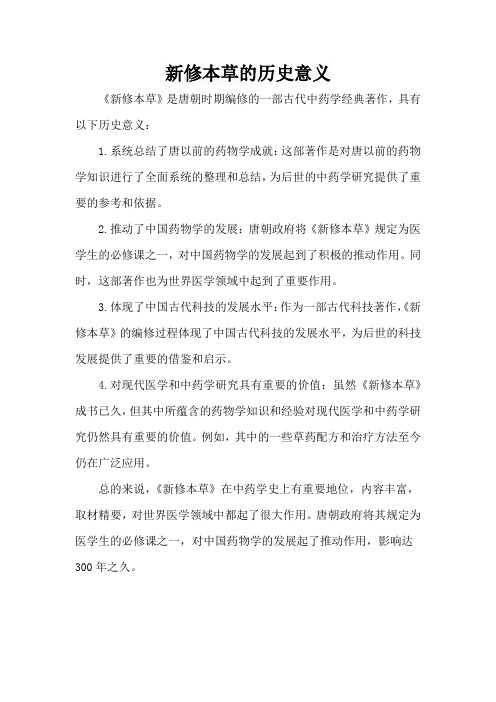 新修本草的历史意义

《新修本草》是唐朝时期编修的一部古代中药学经典著作，具有以下历史意义：

1.系统总结了唐以前的药物学成就：这部著作是对唐以前的药物学知识进行了全面系统的整理和总结，为后世的中药学研究提供了重要的参考和依据。

2.推动了中国药物学的发展：唐朝政府将《新修本草》规定为医学生的必修课之一，对中国药物学的发展起到了积极的推动作用。同时，这部著作也为世界医学领域中起到了重要作用。

3.体现了中国古代科技的发展水平：作为一部古代科技著作，《新修本草》的编修过程体现了中国古代科技的发展水平，为后世的科技发展提供了重要的借鉴和启示。

4.对现代医学和中药学研究具有重要的价值：虽然《新修本草》成书已久，但其中所蕴含的药物学知识和经验对现代医学和中药学研究仍然具有重要的价值。例如，其中的一些草药配方和治疗方法至今仍在广泛应用。

总的来说，《新修本草》在中药学史上有重要地位，内容丰富，取材精要，对世界医学领域中都起了很大作用。唐朝政府将其规定为医学生的必修课之一，对中国药物学的发展起了推动作用，影响达300年之久。